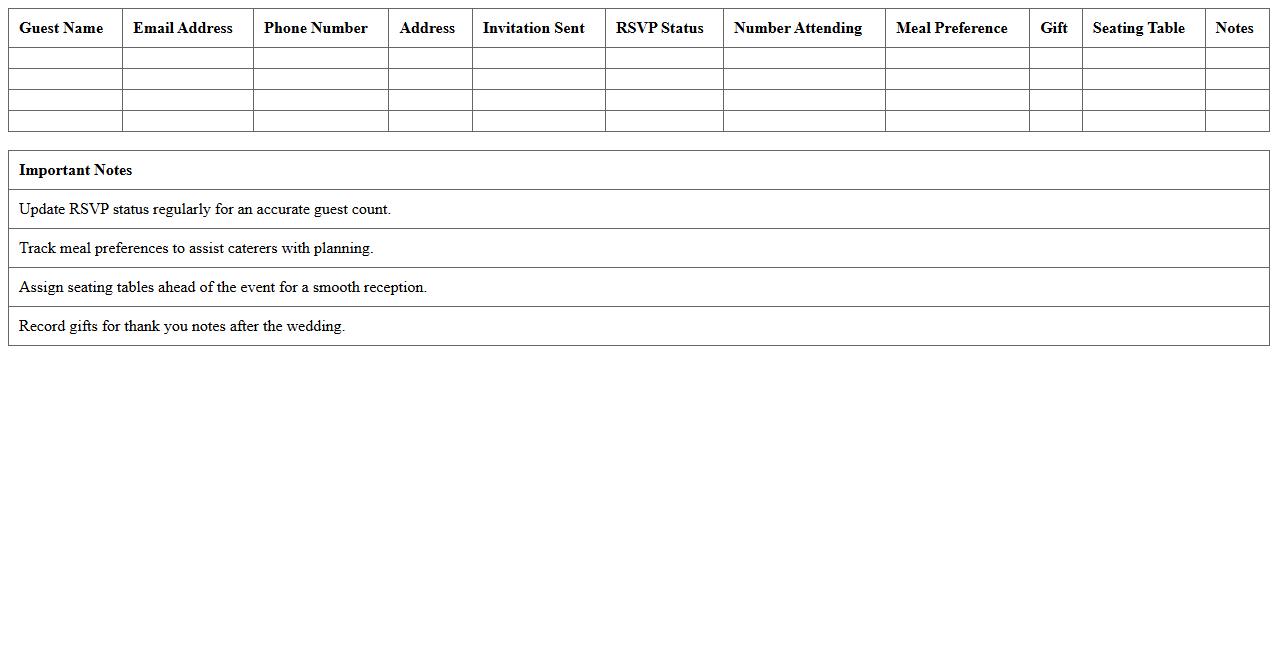 | Guest Name | Email Address | Phone Number | Address | Invitation Sent | RSVP Status | Number Attending | Meal Preference | Gift | Seating Table | Notes |
|---|---|---|---|---|---|---|---|---|---|---|
| | | | | | | | | | | |
| | | | | | | | | | | |
| | | | | | | | | | | |
| | | | | | | | | | | |

| Important Notes |
|---|
| Update RSVP status regularly for an accurate guest count. |
| Track meal preferences to assist caterers with planning. |
| Assign seating tables ahead of the event for a smooth reception. |
| Record gifts for thank you notes after the wedding. |